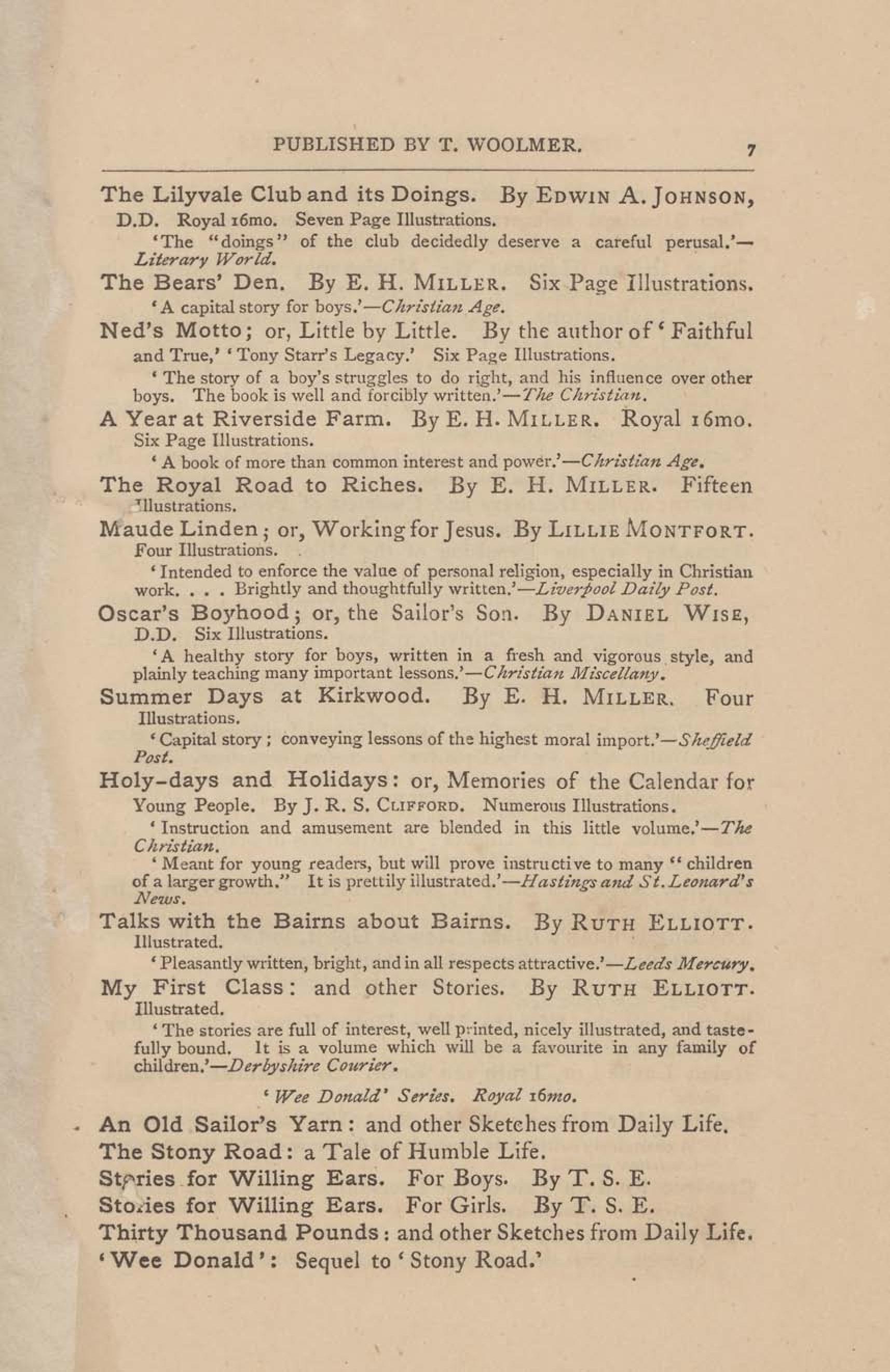 PUBLISHED BY T. WOOLMER. 7

The Lilyvale Club and its Doings. By EDWIN A. JOHNSON, D.D. Royal 16mo. Seven Page Illustrations.

'The "doings" of the club decidedly deserve a careful perusal.'—Literary World.

The Bears' Den. By E. H. MILLER. Six Page Illustrations.

'A capital story for boys.'—Christian Age.

Ned's Motto; or, Little by Little. By the author of 'Faithful and True,' 'Tony Starr's Legacy.' Six Page Illustrations.

'The story of a boy's struggles to do right, and his influence over other boys. The book is well and forcibly written.'—The Christian.

A Year at Riverside Farm. By E. H. MILLER. Royal 16mo. Six Page Illustrations.

'A book of more than common interest and power.'—Christian Age.

The Royal Road to Riches. By E. H. MILLER. Fifteen Illustrations.

Maude Linden; or, Working for Jesus. By LILLIE MONTFORT. Four Illustrations.

'Intended to enforce the value of personal religion, especially in Christian work. . . . Brightly and thoughtfully written.'—Liverpool Daily Post.

Oscar's Boyhood; or, the Sailor's Son. By DANIEL WISE, D.D. Six Illustrations.

'A healthy story for boys, written in a fresh and vigorous style, and plainly teaching many important lessons.'—Christian Miscellany.

Summer Days at Kirkwood. By E. H. MILLER. Four Illustrations.

'Capital story; conveying lessons of the highest moral import.'—Sheffield Post.

Holy-days and Holidays: or, Memories of the Calendar for Young People. By J. R. S. CLIFFORD. Numerous Illustrations.

'Instruction and amusement are blended in this little volume.'—The Christian.

'Meant for young readers, but will prove instructive to many "children of a larger growth." It is prettily illustrated.'—Hastings and St. Leonard's News.

Talks with the Bairns about Bairns. By RUTH ELLIOTT. Illustrated.

'Pleasantly written, bright, and in all respects attractive.'—Leeds Mercury.

My First Class: and other Stories. By RUTH ELLIOTT. Illustrated.

'The stories are full of interest, well printed, nicely illustrated, and tastefully bound. It is a volume which will be a favourite in any family of children.'—Derbyshire Courier.

'Wee Donald' Series. Royal 16mo.

An Old Sailor's Yarn: and other Sketches from Daily Life.
The Stony Road: a Tale of Humble Life.
Stories for Willing Ears. For Boys. By T. S. E.
Stories for Willing Ears. For Girls. By T. S. E.
Thirty Thousand Pounds: and other Sketches from Daily Life.
'Wee Donald': Sequel to 'Stony Road.'